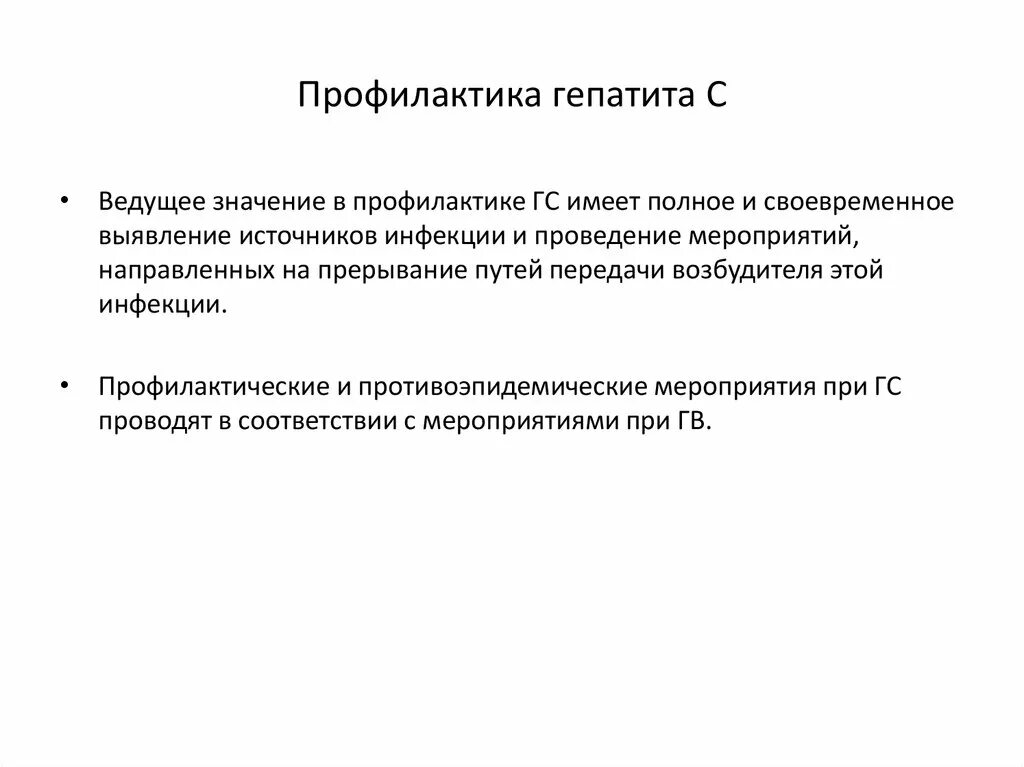 Профилактика гепатита С

• Ведущее значение в профилактике ГС имеет полное и своевременное выявление источников инфекции и проведение мероприятий, направленных на прерывание путей передачи возбудителя этой инфекции.

• Профилактические и противоэпидемические мероприятия при ГС проводят в соответствии с мероприятиями при ГВ.